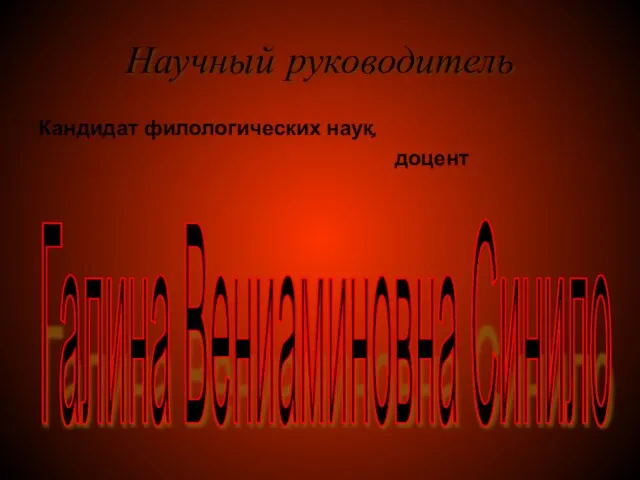 Научный руководитель

Кандидат филологических наук,

доцент

Галина Вениаминовна Синило